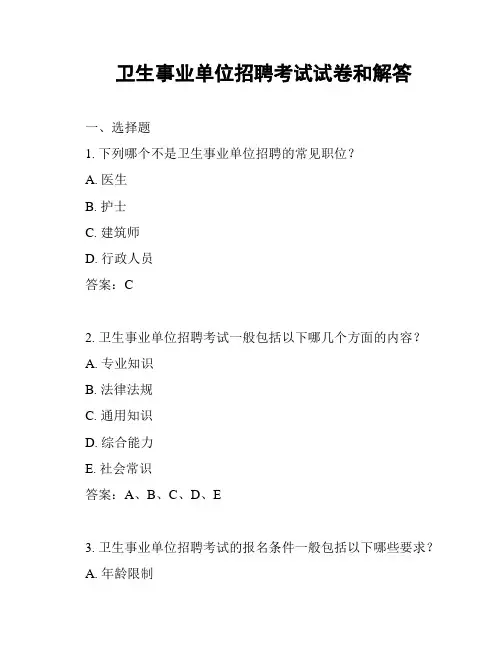 卫生事业单位招聘考试试卷和解答

一、选择题

1. 下列哪个不是卫生事业单位招聘的常见职位？

A. 医生

B. 护士

C. 建筑师

D. 行政人员

答案：C

2. 卫生事业单位招聘考试一般包括以下哪几个方面的内容？

A. 专业知识

B. 法律法规

C. 通用知识

D. 综合能力

E. 社会常识

答案：A、B、C、D、E

3. 卫生事业单位招聘考试的报名条件一般包括以下哪些要求？

A. 年龄限制